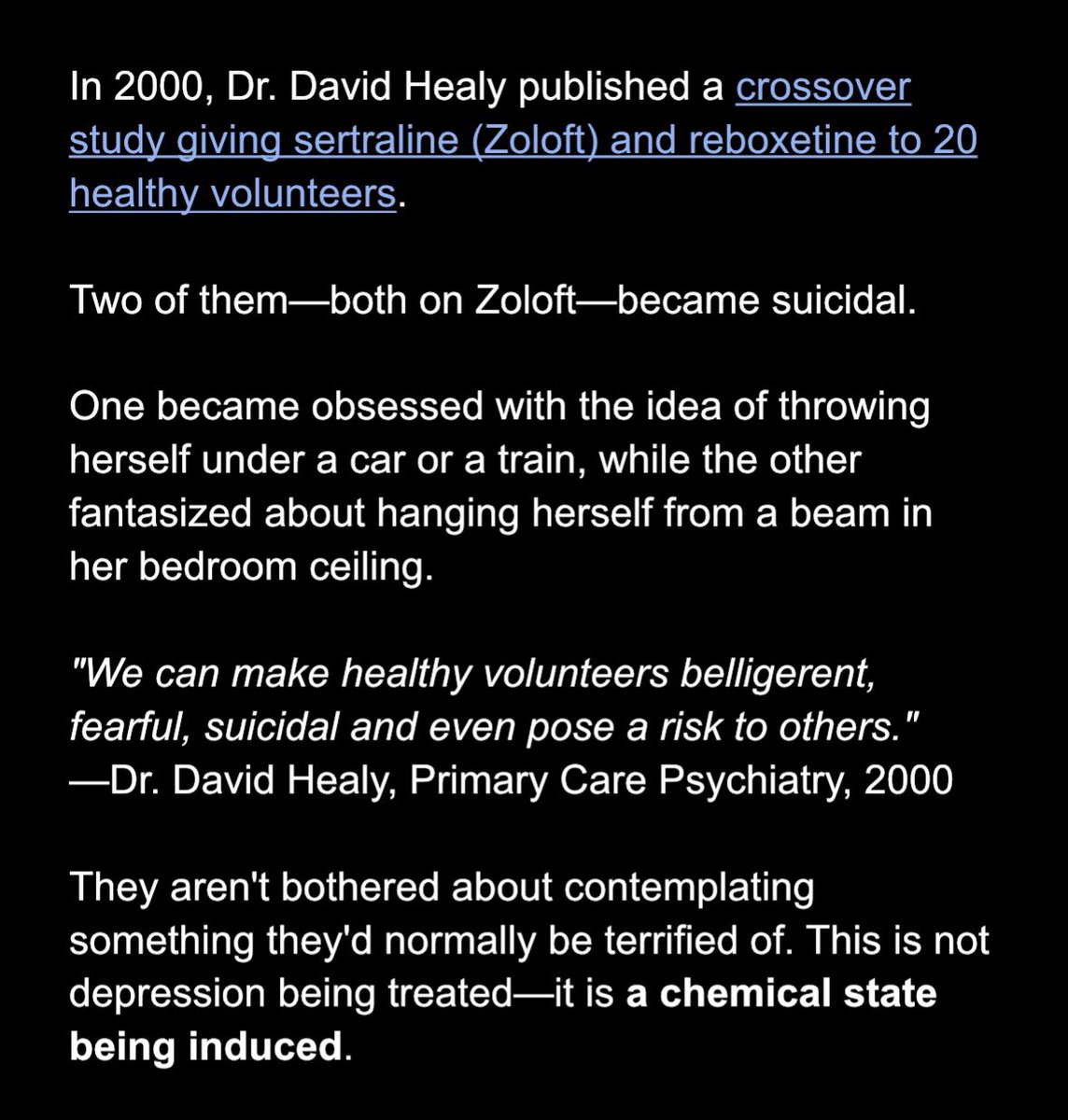 In 2000, Dr. David Healy published a crossover study giving sertraline (Zoloft) and reboxetine to 20 healthy volunteers.

Two of them—both on Zoloft—became suicidal.

One became obsessed with the idea of throwing herself under a car or a train, while the other fantasized about hanging herself from a beam in her bedroom ceiling.

"We can make healthy volunteers belligerent, fearful, suicidal and even pose a risk to others."
—Dr. David Healy, Primary Care Psychiatry, 2000

They aren't bothered about contemplating something they'd normally be terrified of. This is not depression being treated—it is a chemical state being induced.